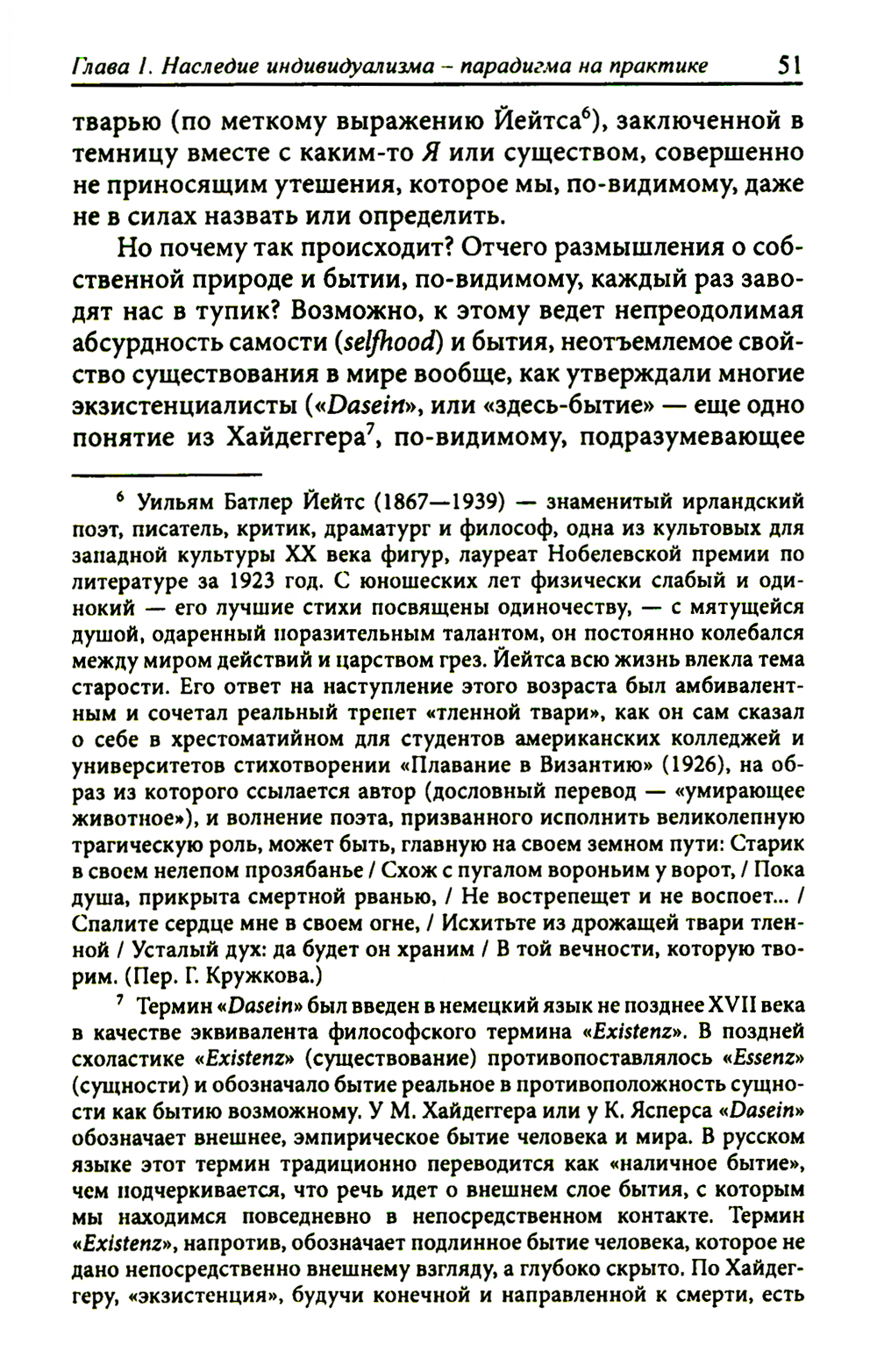 Глава 1. Наследие индивидуализма – парадигма на практике 51

тварью (по меткому выражению Йейтса$^6$), заключенной в темницу вместе с каким-то Я или существом, совершенно не приносящим утешения, которое мы, по-видимому, даже не в силах назвать или определить.

Но почему так происходит? Отчего размышления о собственной природе и бытии, по-видимому, каждый раз заводят нас в тупик? Возможно, к этому ведет непреодолимая абсурдность самости (selfhood) и бытия, неотъемлемое свойство существования в мире вообще, как утверждали многие экзистенциалисты («Dasein», или «здесь-бытие» — еще одно понятие из Хайдеггера$^7$, по-видимому, подразумевающее

$^6$ Уильям Батлер Йейтс (1867—1939) — знаменитый ирландский поэт, писатель, критик, драматург и философ, одна из культовых для западной культуры XX века фигур, лауреат Нобелевской премии по литературе за 1923 год. С юношеских лет физически слабый и одинокий — его лучшие стихи посвящены одиночеству, — с мятущейся душой, одаренный поразительным талантом, он постоянно колебался между миром действий и царством грез. Йейтса всю жизнь влекла тема старости. Его ответ на наступление этого возраста был амбивалентным и сочетал реальный трепет «тленной твари», как он сам сказал о себе в хрестоматийном для студентов американских колледжей и университетов стихотворении «Плавание в Византию» (1926), на образ из которого ссылается автор (дословный перевод — «умирающее животное»), и волнение поэта, призванного исполнить великолепную трагическую роль, может быть, главную на своем земном пути: Старик в своем нелепом прозябанье / Схож с пугалом вороньим у ворот, / Пока душа, прикрыта смертной рванью, / Не вострепещет и не воспоет... / Спалите сердце мне в своем огне, / Исхитьте из дрожащей твари тленной / Усталый дух: да будет он храним / В той вечности, которую творим. (Пер. Г. Кружкова.)

$^7$ Термин «Dasein» был введен в немецкий язык не позднее XVII века в качестве эквивалента философского термина «Existenz». В поздней схоластике «Existenz» (существование) противопоставлялось «Essenz» (сущности) и обозначало бытие реальное в противоположность сущности как бытию возможному. У М. Хайдеггера или у К. Ясперса «Dasein» обозначает внешнее, эмпирическое бытие человека и мира. В русском языке этот термин традиционно переводится как «наличное бытие», чем подчеркивается, что речь идет о внешнем слое бытия, с которым мы находимся повседневно в непосредственном контакте. Термин «Existenz», напротив, обозначает подлинное бытие человека, которое не дано непосредственно внешнему взгляду, а глубоко скрыто. По Хайдеггеру, «экзистенция», будучи конечной и направленной к смерти, есть